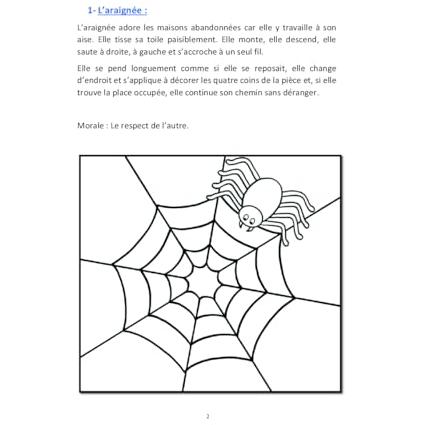 1- L'araignée :

L'araignée adore les maisons abandonnées car elle y travaille à son aise. Elle tisse sa toile paisiblement. Elle monte, elle descend, elle saute à droite, à gauche et s'accroche à un seul fil.

Elle se pend longuement comme si elle se reposait, elle change d'endroit et s'applique à décorer les quatre coins de la pièce et, si elle trouve la place occupée, elle continue son chemin sans déranger.

Morale : Le respect de l'autre.

2